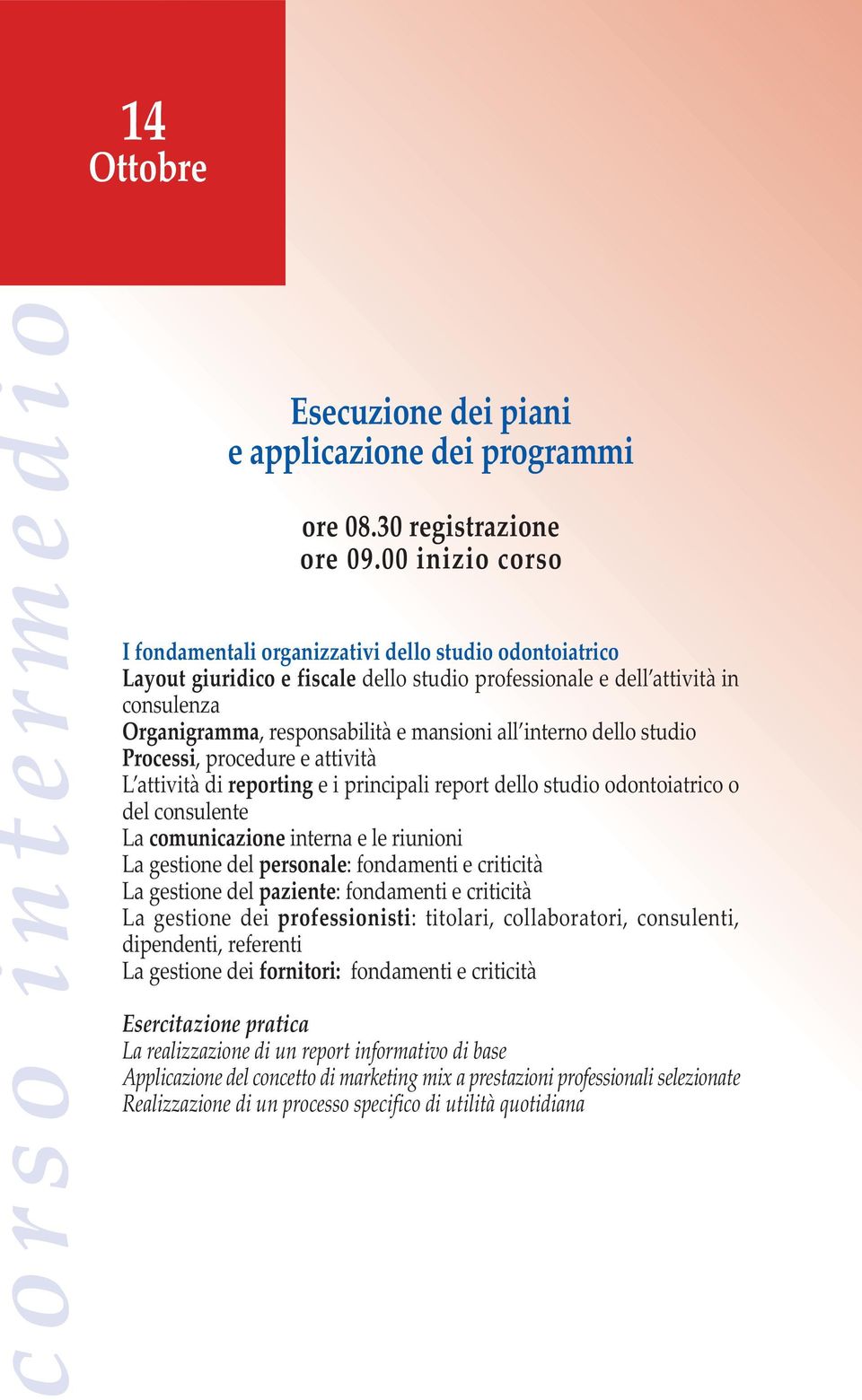 14
Ottobre

corso intermedio

Esecuzione dei piani
e applicazione dei programmi

ore 08.30 registrazione
ore 09.00 inizio corso

I fondamentali organizzativi dello studio odontoiatrico
Layout giuridico e fiscale dello studio professionale e dell'attività in consulenza
Organigramma, responsabilità e mansioni all'interno dello studio
Processi, procedure e attività
L'attività di reporting e i principali report dello studio odontoiatrico o del consulente
La comunicazione interna e le riunioni
La gestione del personale: fondamenti e criticità
La gestione del paziente: fondamenti e criticità
La gestione dei professionisti: titolari, collaboratori, consulenti, dipendenti, referenti
La gestione dei fornitori: fondamenti e criticità

Esercitazione pratica
La realizzazione di un report informativo di base
Applicazione del concetto di marketing mix a prestazioni professionali selezionate
Realizzazione di un processo specifico di utilità quotidiana